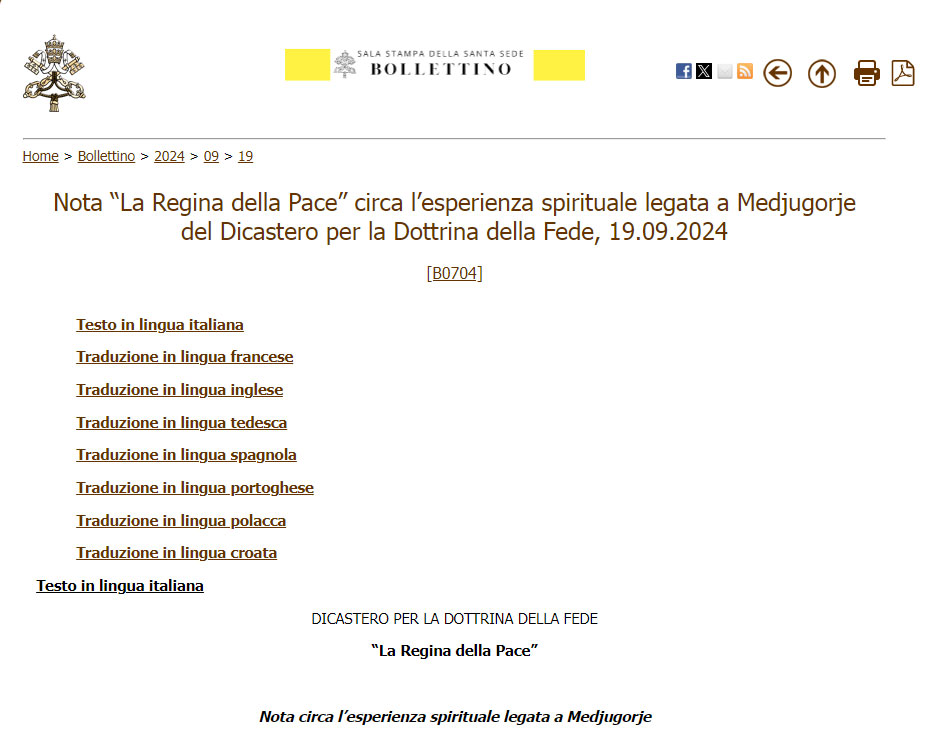 SALA STAMPA DELLA SANTA SEDE
BOLLETTINO

Home > Bollettino > 2024 > 09 > 19

Nota “La Regina della Pace” circa l’esperienza spirituale legata a Medjugorje del Dicastero per la Dottrina della Fede, 19.09.2024

[B0704]

Testo in lingua italiana

Traduzione in lingua francese

Traduzione in lingua inglese

Traduzione in lingua tedesca

Traduzione in lingua spagnola

Traduzione in lingua portoghese

Traduzione in lingua polacca

Traduzione in lingua croata

Testo in lingua italiana

DICASTERO PER LA DOTTRINA DELLA FEDE

“La Regina della Pace”

Nota circa l’esperienza spirituale legata a Medjugorje